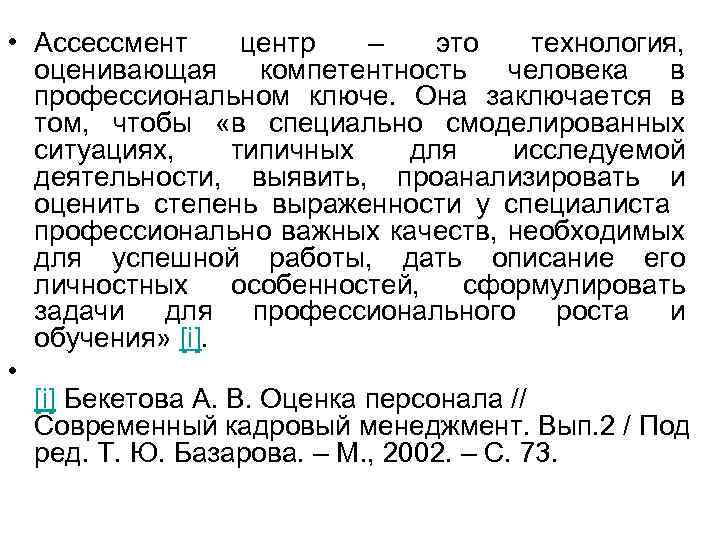 • Ассессмент центр – это технология, оценивающая компетентность человека в профессиональном ключе. Она заключается в том, чтобы «в специально смоделированных ситуациях, типичных для исследуемой деятельности, выявить, проанализировать и оценить степень выраженности у специалиста профессионально важных качеств, необходимых для успешной работы, дать описание его личностных особенностей, сформулировать задачи для профессионального роста и обучения» [i].

•

[i] Бекетова А. В. Оценка персонала // Современный кадровый менеджмент. Вып.2 / Под ред. Т. Ю. Базарова. – М., 2002. – С. 73.